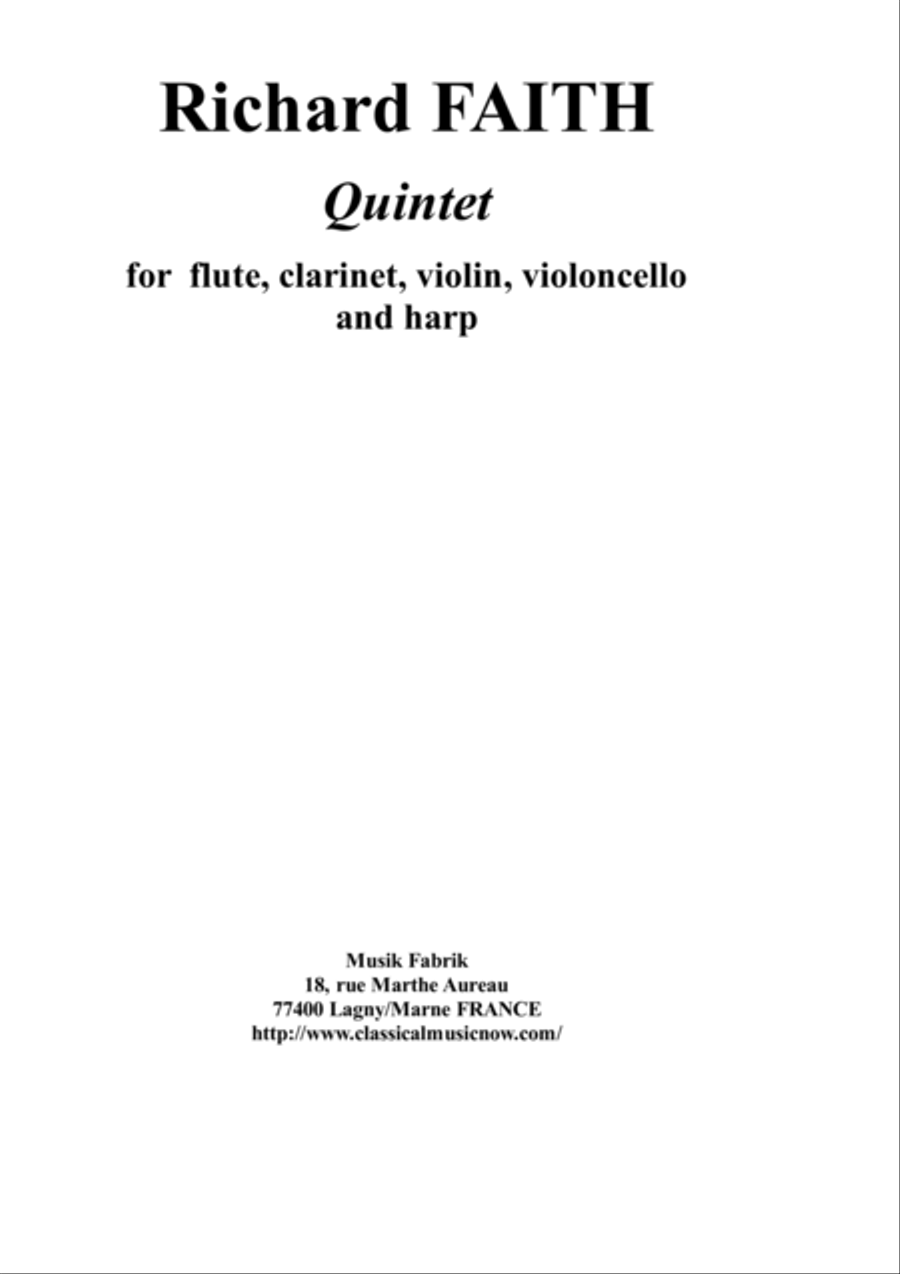 Richard FAITH

Quintet

for flute, clarinet, violin, violoncello and harp

Musik Fabrik
18, rue Marthe Aureau
77400 Lagny/Marne FRANCE
http://www.classicalmusicnow.com/